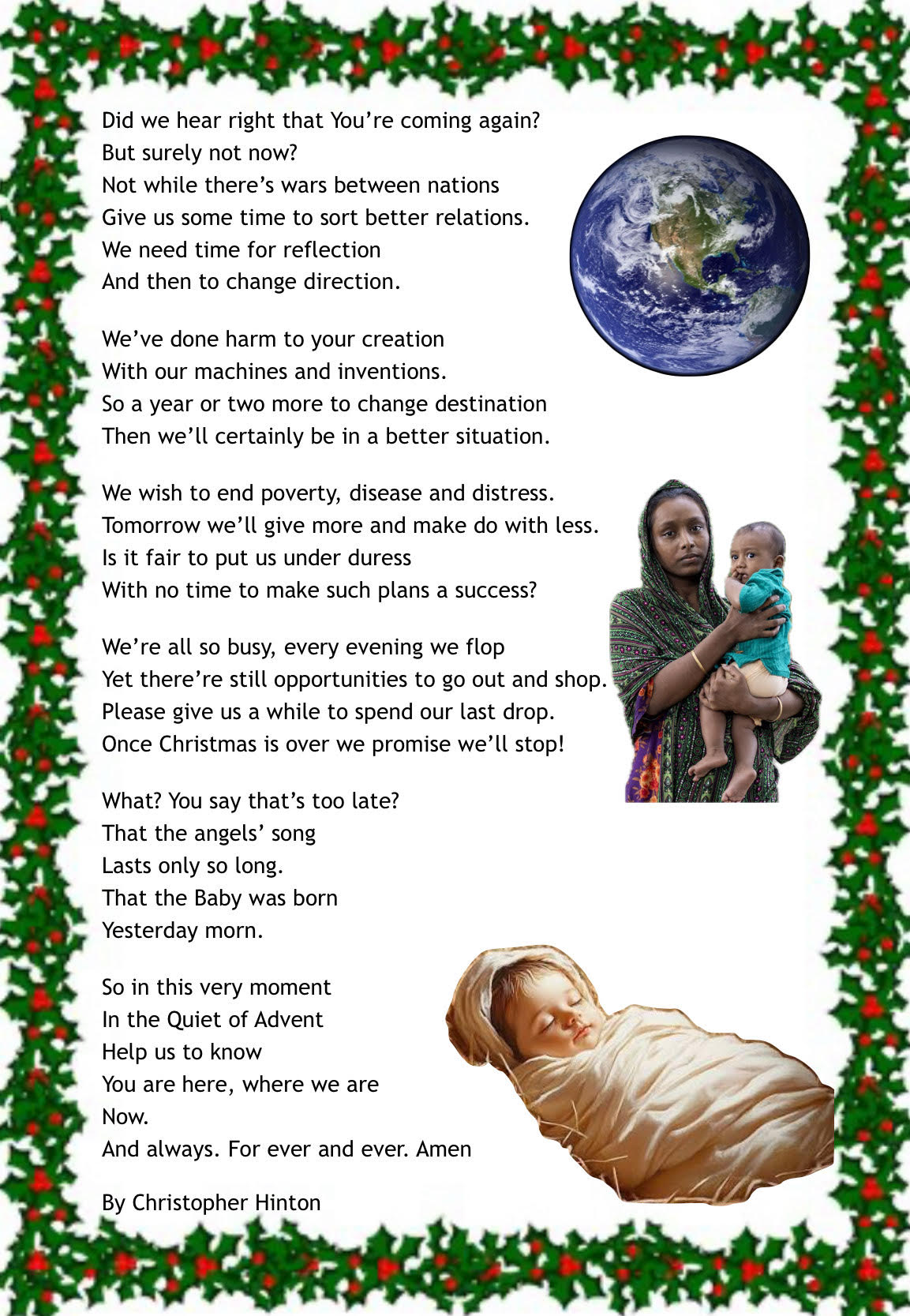 Did we hear right that You're coming again?
But surely not now?
Not while there's wars between nations
Give us some time to sort better relations.
We need time for reflection
And then to change direction.

We've done harm to your creation
With our machines and inventions.
So a year or two more to change destination
Then we'll certainly be in a better situation.

We wish to end poverty, disease and distress.
Tomorrow we'll give more and make do with less.
Is it fair to put us under duress
With no time to make such plans a success?

We're all so busy, every evening we flop
Yet there're still opportunities to go out and shop.
Please give us a while to spend our last drop.
Once Christmas is over we promise we'll stop!

What? You say that's too late?
That the angels' song
Lasts only so long.
That the Baby was born
Yesterday morn.

So in this very moment
In the Quiet of Advent
Help us to know
You are here, where we are
Now.
And always. For ever and ever. Amen

By Christopher Hinton